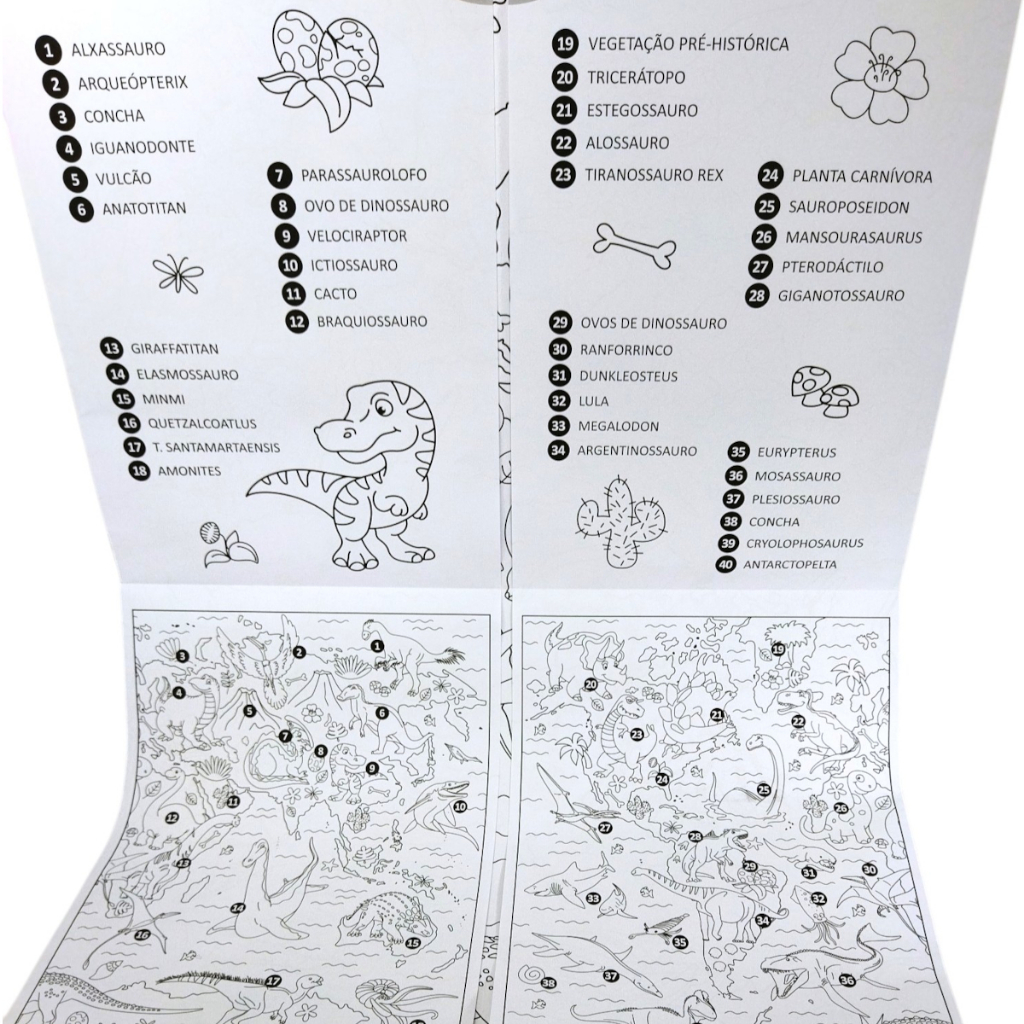 1 ALXASSAURO
2 ARQUEÓPTERIX
3 CONCHA
4 IGUANODONTE
5 VULCÃO
6 ANATOTITAN

7 PARASSAUROLOFO
8 OVO DE DINOSSAURO
9 VELOCIRAPTOR
10 ICTIOSSAURO
11 CACTO
12 BRAQUIOSSAURO

13 GIRAFFATITAN
14 ELASMOSSAURO
15 MINMI
16 QUETZALCOATLUS
17 T. SANTAMARTAENSIS
18 AMONITES

19 VEGETAÇÃO PRÉ-HISTÓRICA
20 TRICERÁTOPO
21 ESTEGOSSAURO
22 ALOSSAURO
23 TIRANOSSAURO REX

24 PLANTA CARNÍVORA
25 SAUROPOSEIDON
26 MANSOURASAURUS
27 PTERODÁCTILO
28 GIGANOTOSSAURO

29 OVOS DE DINOSSAURO
30 RANFORRINCO
31 DUNKLEOSTEUS
32 LULA
33 MEGALODON
34 ARGENTINOSSAURO

35 EURYPTERUS
36 MOSASSAURO
37 PLESIOSSAURO
38 CONCHA
39 CRYOLOPHOSAURUS
40 ANTARCTOPELTA

3 2 1 4 5 6 7 8 9 10 11 12 13 14 15 16 17

19 20 21 22 23 24 25 26 27 28 29 30 31 32 33 34 35 36 37 38